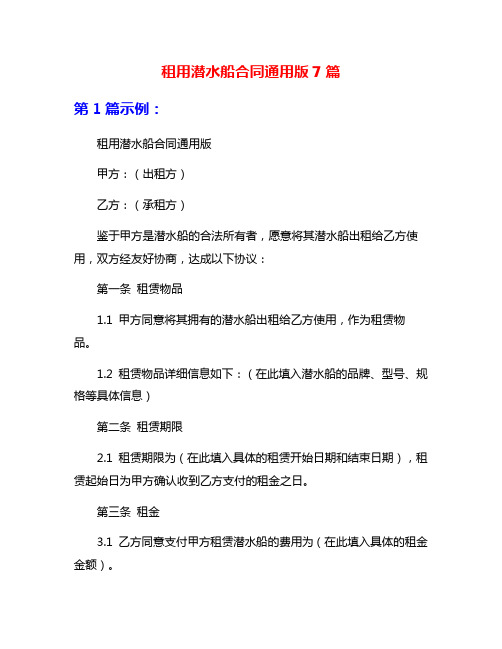 租用潜水船合同通用版 7 篇

第 1 篇示例：

租用潜水船合同通用版

甲方：（出租方）

乙方：（承租方）

鉴于甲方是潜水船的合法所有者，愿意将其潜水船出租给乙方使用，双方经友好协商，达成以下协议：

第一条 租赁物品

1.1 甲方同意将其拥有的潜水船出租给乙方使用，作为租赁物品。

1.2 租赁物品详细信息如下：（在此填入潜水船的品牌、型号、规格等具体信息）

第二条 租赁期限

2.1 租赁期限为（在此填入具体的租赁开始日期和结束日期），租赁起始日为甲方确认收到乙方支付的租金之日。

第三条 租金

3.1 乙方同意支付甲方租赁潜水船的费用为（在此填入具体的租金金额）。